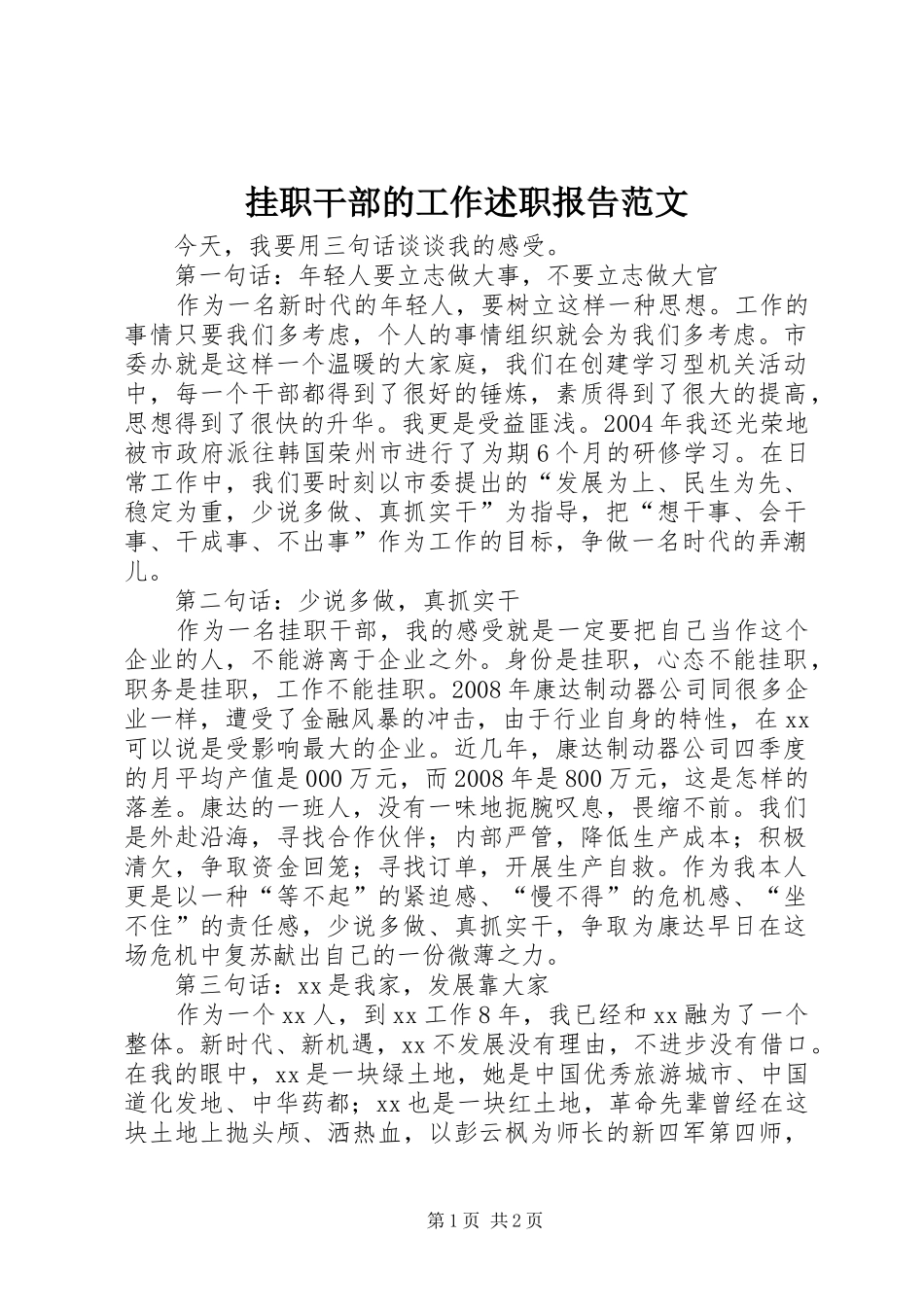 挂职干部的工作述职报告范文

今天，我要用三句话谈谈我的感受。

第一句话：年轻人要立志做大事，不要立志做大官

作为一名新时代的年轻人，要树立这样一种思想。工作的事情只要我们多考虑，个人的事情组织就会为我们多考虑。市委办就是这样一个温暖的大家庭，我们在创建学习型机关活动中，每一个干部都得到了很好的锤炼，素质得到了很大的提高，思想得到了很快的升华。我更是受益匪浅。2004年我还光荣地被市政府派往韩国荣州市进行了为期6个月的研修学习。在日常工作中，我们要时刻以市委提出的“发展为上、民生为先、稳定为重，少说多做、真抓实干”为指导，把“想干事、会干事、干成事、不出事”作为工作的目标，争做一名时代的弄潮儿。

第二句话：少说多做，真抓实干

作为一名挂职干部，我的感受就是一定要把自己当作这个企业的人，不能游离于企业之外。身份是挂职，心态不能挂职，职务是挂职，工作不能挂职。2008年康达制动器公司同很多企业一样，遭受了金融风暴的冲击，由于行业自身的特性，在xx可以说是受影响最大的企业。近几年，康达制动器公司四季度的月平均产值是000万元，而2008年是800万元，这是怎样的落差。康达的一班人，没有一味地扼腕叹息，畏缩不前。我们是外赴沿海，寻找合作伙伴；内部严管，降低生产成本；积极清欠，争取资金回笼；寻找订单，开展生产自救。作为我本人更是以一种“等不起”的紧迫感、“慢不得”的危机感、“坐不住”的责任感，少说多做、真抓实干，争取为康达早日在这场危机中复苏献出自己的一份微薄之力。

第三句话：xx是我家，发展靠大家

作为一个xx人，到xx工作8年，我已经和xx融为了一个整体。新时代、新机遇，xx不发展没有理由，不进步没有借口。在我的眼中，xx是一块绿土地，她是中国优秀旅游城市、中国道化发地、中华药都；xx也是一块红土地，革命先辈曾经在这块土地上抛头颅、洒热血，以彭云枫为师长的新四军第四师，

第1页 共2页